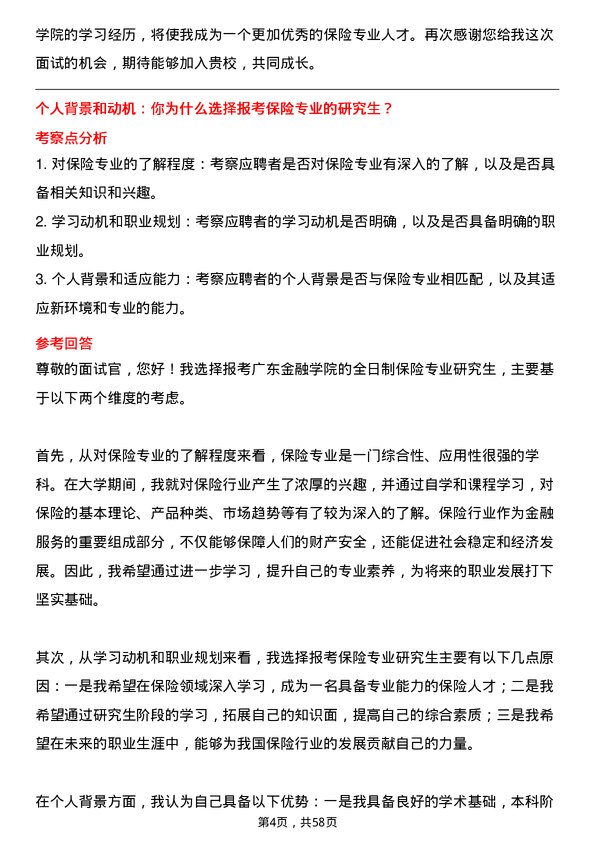 学院的学习经历，将使我成为一个更加优秀的保险专业人才。再次感谢您给我这次面试的机会，期待能够加入贵校，共同成长。

个人背景和动机：你为什么选择报考保险专业的研究生？

考察点分析

1. 对保险专业的了解程度：考察应聘者是否对保险专业有深入的了解，以及是否具备相关知识和兴趣。

2. 学习动机和职业规划：考察应聘者的学习动机是否明确，以及是否具备明确的职业规划。

3. 个人背景和适应能力：考察应聘者的个人背景是否与保险专业相匹配，以及其适应新环境和专业的能力。

参考回答

尊敬的面试官，您好！我选择报考广东金融学院的全日制保险专业研究生，主要基于以下两个维度的考虑。

首先，从对保险专业的了解程度来看，保险专业是一门综合性、应用性很强的学科。在大学期间，我就对保险行业产生了浓厚的兴趣，并通过自学和课程学习，对保险的基本理论、产品种类、市场趋势等有了较为深入的了解。保险行业作为金融服务的重要组成部分，不仅能够保障人们的财产安全，还能促进社会稳定和经济发展。因此，我希望通过进一步学习，提升自己的专业素养，为将来的职业发展打下坚实基础。

其次，从学习动机和职业规划来看，我选择报考保险专业研究生主要有以下几点原因：一是我希望在保险领域深入学习，成为一名具备专业能力的保险人才；二是我希望通过研究生阶段的学习，拓展自己的知识面，提高自己的综合素质；三是我希望在未来的职业生涯中，能够为我国保险行业的发展贡献自己的力量。

在个人背景方面，我认为自己具备以下优势：一是我具备良好的学术基础，本科阶

第4页，共58页